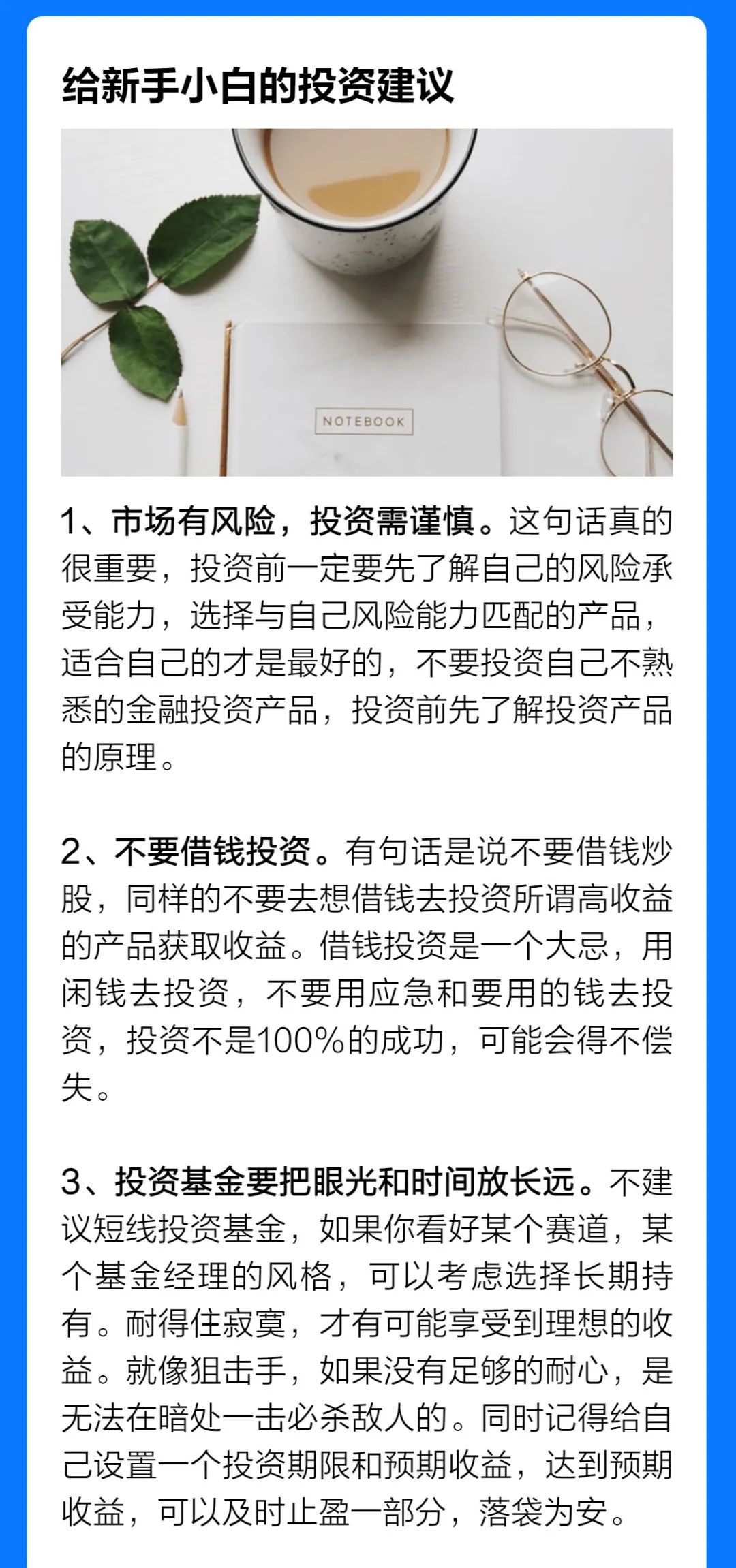 给新手小白的投资建议

NOTEBOOK

1、市场有风险，投资需谨慎。这句话真的很重要，投资前一定要先了解自己的风险承受能力，选择与自己风险能力匹配的产品，适合自己的才是最好的，不要投资自己不熟悉的金融投资产品，投资前先了解投资产品的原理。

2、不要借钱投资。有句话是说不要借钱炒股，同样的不要去想借钱去投资所谓高收益的产品获取收益。借钱投资是一个大忌，用闲钱去投资，不要用应急和要用的钱去投资，投资不是100%的成功，可能会得不偿失。

3、投资基金要把眼光和时间放长远。不建议短线投资基金，如果你看好某个赛道，某个基金经理的风格，可以考虑选择长期持有。耐得住寂寞，才有可能享受到理想的收益。就像狙击手，如果没有足够的耐心，是无法在暗处一击必杀敌人的。同时记得给自己设置一个投资期限和预期收益，达到预期收益，可以及时止盈一部分，落袋为安。